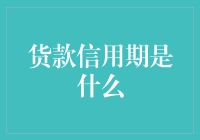 货款信用期是什么